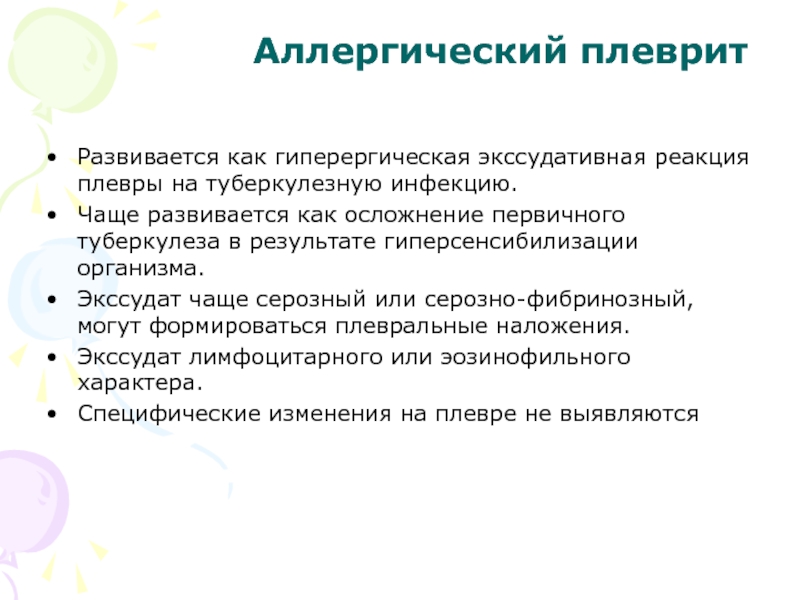 Аллергический плеврит

• Развивается как гиперергическая экссудативная реакция плевры на туберкулезную инфекцию.
• Чаще развивается как осложнение первичного туберкулеза в результате гиперсенсибилизации организма.
• Экссудат чаще серозный или серозно-фибринозный, могут формироваться плевральные наложения.
• Экссудат лимфоцитарного или эозинофильного характера.
• Специфические изменения на плевре не выявляются